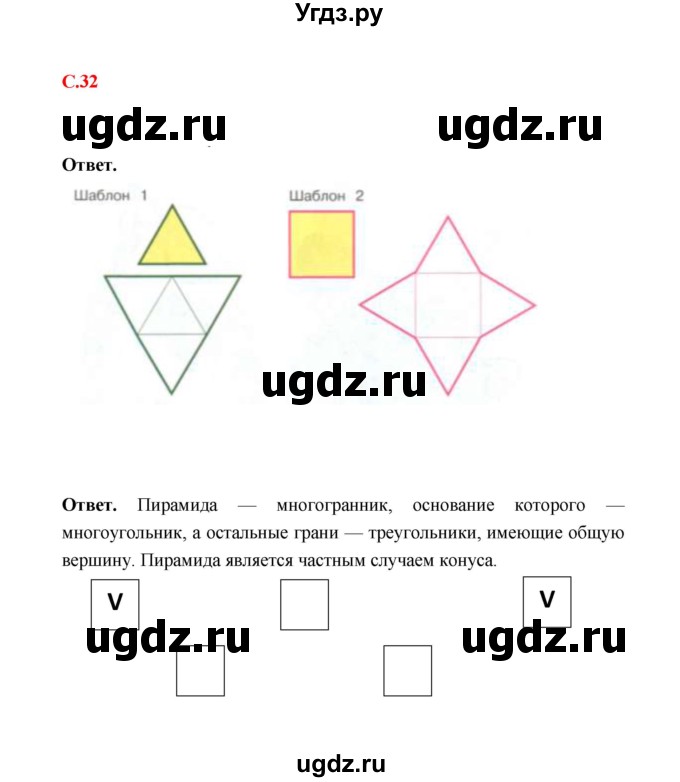 Угдз.ру

С.32

ugdz.ru ugdz.ru

Ответ.

Шаблон 1

Шаблон 2

ugdz.ru

Ответ. Пирамида — многогранник, основание которого — многоугольник, а остальные грани — треугольники, имеющие общую вершину. Пирамида является частным случаем конуса.

V

V

ugdz.ru ugdz.ru

ugdz.ru